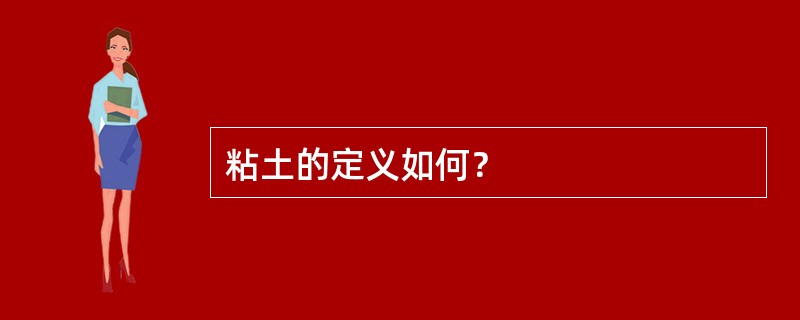 粘土的定义如何?